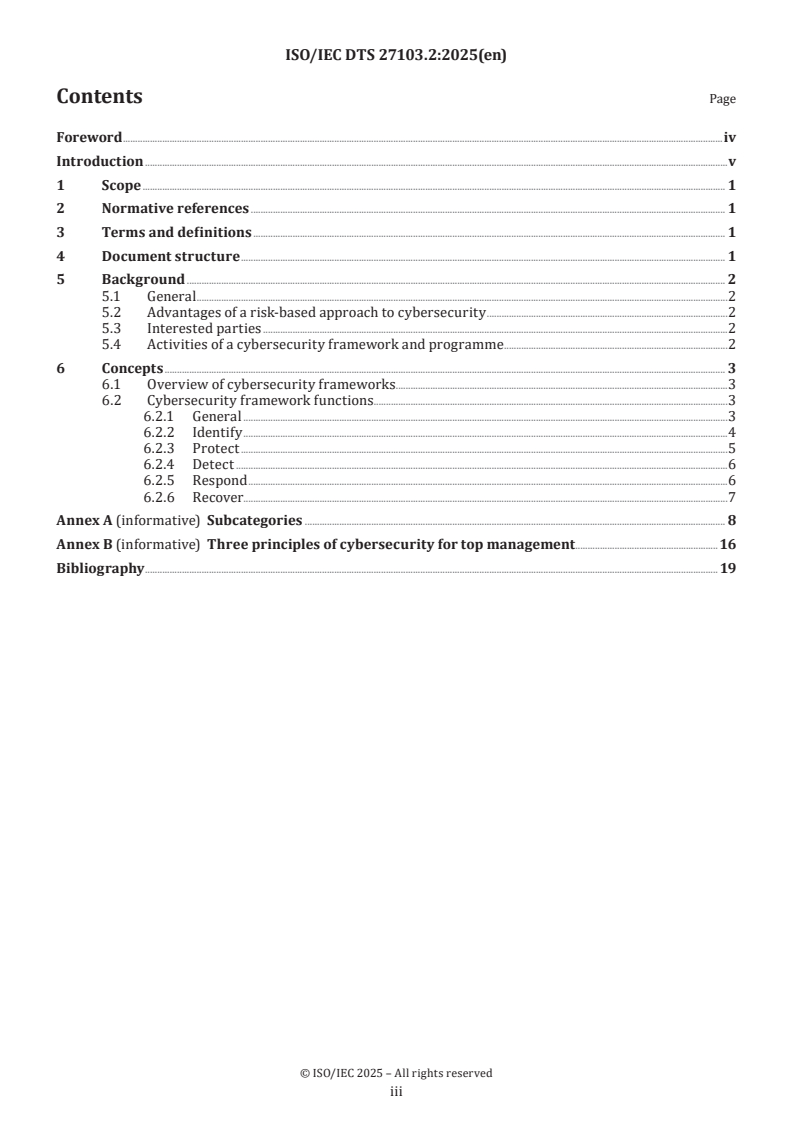 ISO/IEC DTS 27103.2:2025(en)

Contents

Page

Foreword iv
Introduction v
1 Scope 1
2 Normative references 1
3 Terms and definitions 1
4 Document structure 1
5 Background 2
5.1 General 2
5.2 Advantages of a risk-based approach to cybersecurity 2
5.3 Interested parties 2
5.4 Activities of a cybersecurity framework and programme 2
6 Concepts 3
6.1 Overview of cybersecurity frameworks 3
6.2 Cybersecurity framework functions 3
6.2.1 General 3
6.2.2 Identify 4
6.2.3 Protect 5
6.2.4 Detect 6
6.2.5 Respond 6
6.2.6 Recover 7
Annex A (informative) Subcategories 8
Annex B (informative) Three principles of cybersecurity for top management 16
Bibliography 19

© ISO/IEC 2025 – All rights reserved
iii